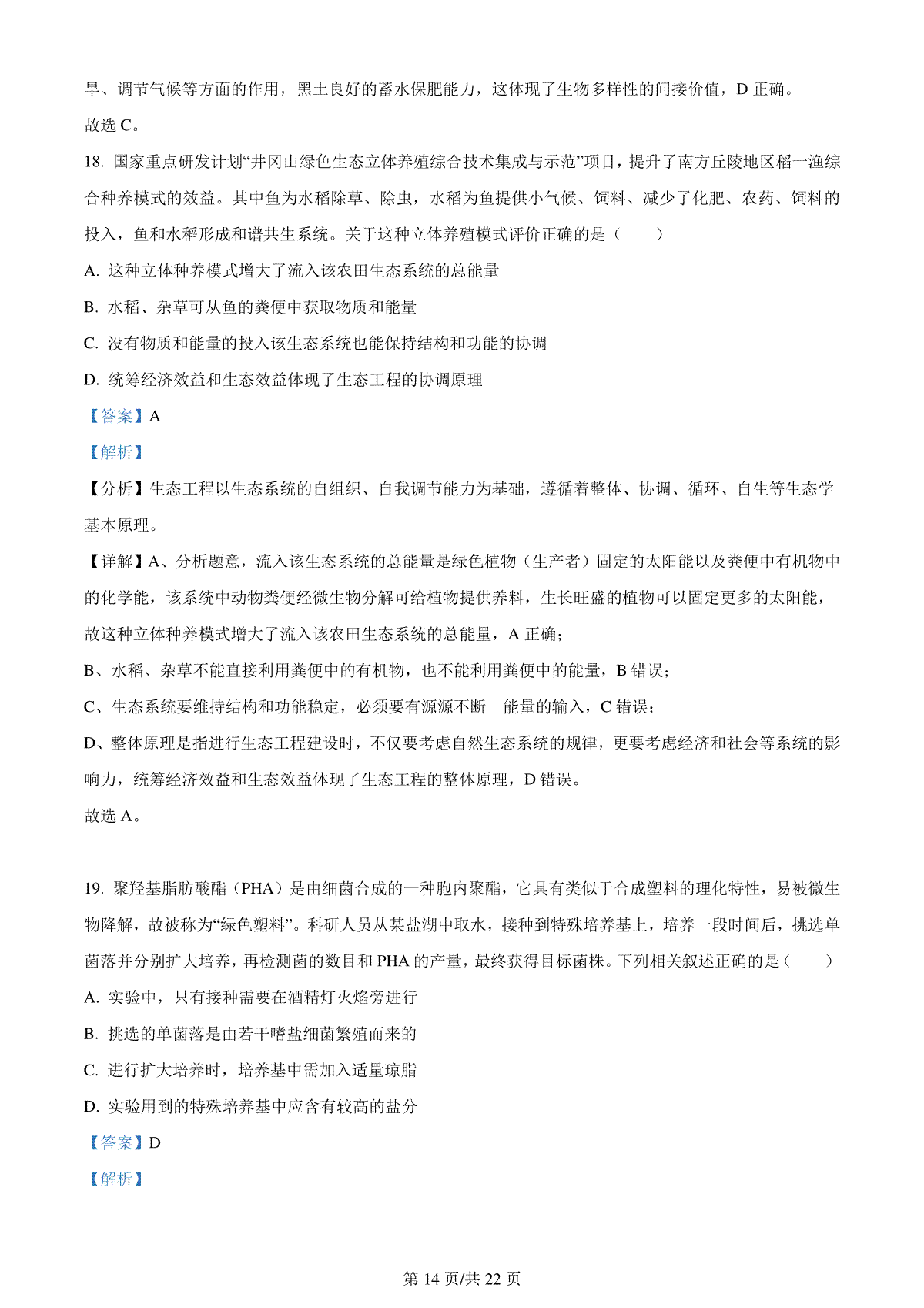 旱、调节气候等方面的作用，黑土良好的蓄水保肥能力，这体现了生物多样性的间接价值，D 正确。
故选 C。

18. 国家重点研发计划“井冈山绿色生态立体养殖综合技术集成与示范”项目，提升了南方丘陵地区稻一渔综合种养模式的效益。其中鱼为水稻除草、除虫，水稻为鱼提供小气候、饲料、减少了化肥、农药、饲料的投入，鱼和水稻形成和谐共生系统。关于这种立体养殖模式评价正确的是（    ）
A. 这种立体种养模式增大了流入该农田生态系统的总能量
B. 水稻、杂草可从鱼的粪便中获取物质和能量
C. 没有物质和能量的投入该生态系统也能保持结构和功能的协调
D. 统筹经济效益和生态效益体现了生态工程的协调原理
【答案】A
【解析】
【分析】生态工程以生态系统的自组织、自我调节能力为基础，遵循着整体、协调、循环、自生等生态学基本原理。
【详解】A、分析题意，流入该生态系统的总能量是绿色植物（生产者）固定的太阳能以及粪便中有机物中的化学能，该系统中动物粪便经微生物分解可给植物提供养料，生长旺盛的植物可以固定更多的太阳能，故这种立体种养模式增大了流入该农田生态系统的总能量，A 正确；
B、水稻、杂草不能直接利用粪便中的有机物，也不能利用粪便中的能量，B 错误；
C、生态系统要维持结构和功能稳定，必须要有源源不断 能量的输入，C 错误；
D、整体原理是指进行生态工程建设时，不仅要考虑自然生态系统的规律，更要考虑经济和社会等系统的影响力，统筹经济效益和生态效益体现了生态工程的整体原理，D 错误。
故选 A。

19. 聚羟基脂肪酸酯（PHA）是由细菌合成的一种胞内聚酯，它具有类似于合成塑料的理化特性，易被微生物降解，故被称为“绿色塑料”。科研人员从某盐湖中取水，接种到特殊培养基上，培养一段时间后，挑选单菌落并分别扩大培养，再检测菌的数目和 PHA 的产量，最终获得目标菌株。下列相关叙述正确的是（    ）
A. 实验中，只有接种需要在酒精灯火焰旁进行
B. 挑选的单菌落是由若干嗜盐细菌繁殖而来的
C. 进行扩大培养时，培养基中需加入适量琼脂
D. 实验用到的特殊培养基中应含有较高的盐分
【答案】D
【解析】

第 14 页/共 22 页